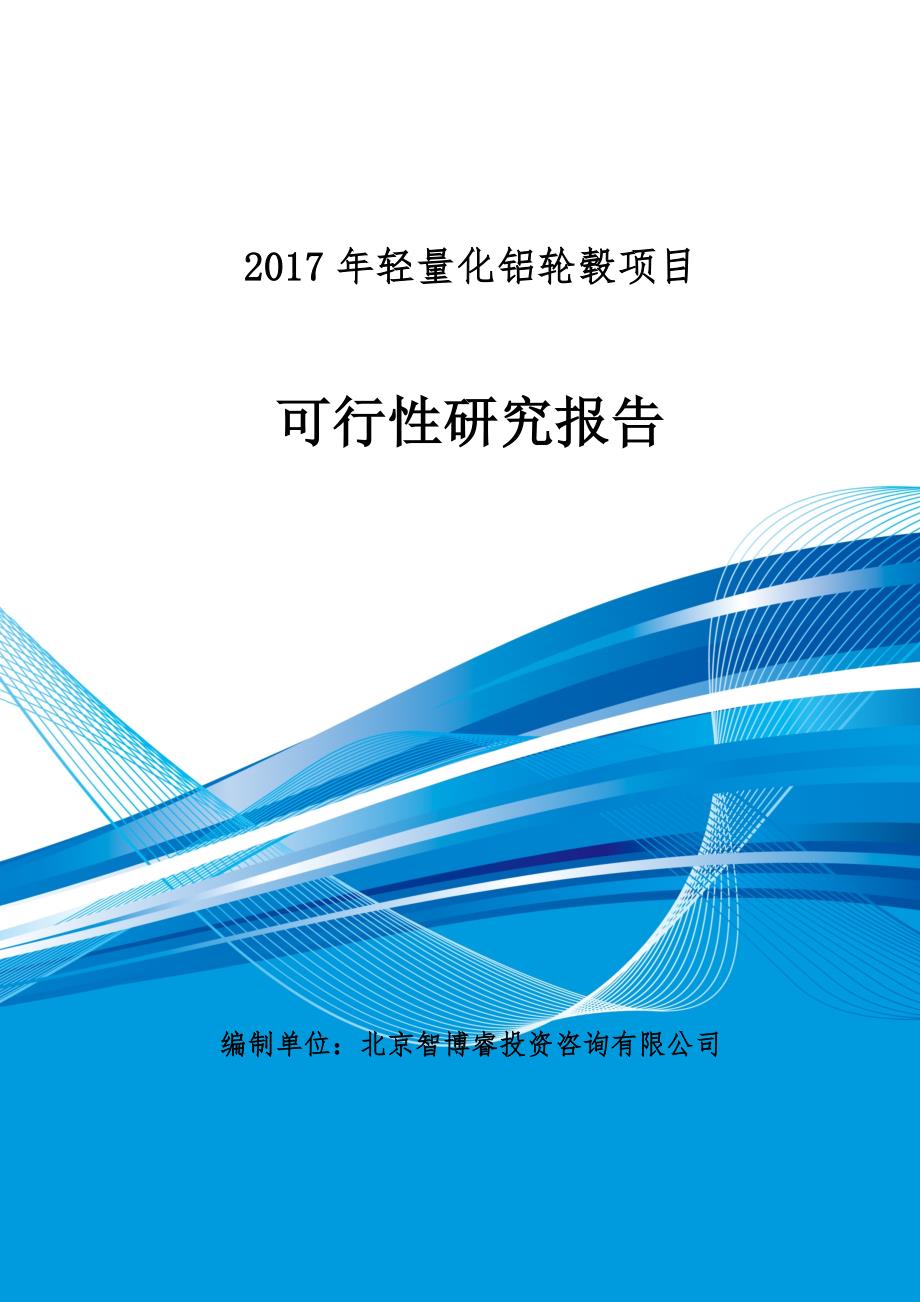 2017 年轻量化铝轮毂项目

可行性研究报告

编制单位：北京智博睿投资咨询有限公司